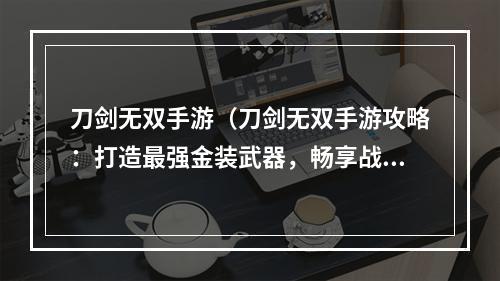 刀剑无双手游（刀剑无双手游攻略：打造最强金装武器，畅享战...